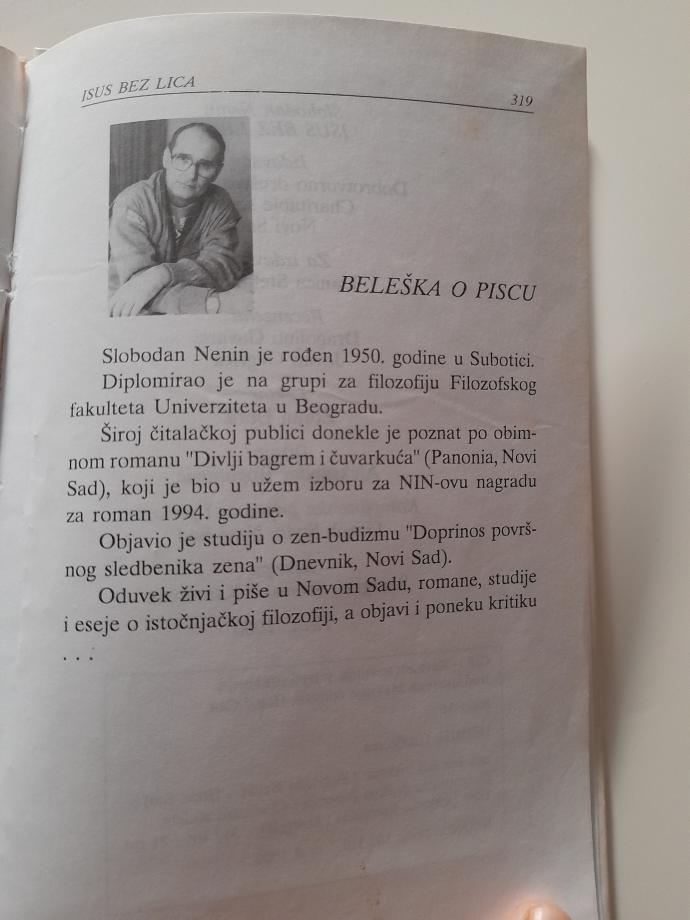 ISUS BEZ LICA 319

BELEŠKA O PISCU

Slobodan Nenin je rođen 1950. godine u Subotici.

Diplomirao je na grupi za filozofiju Filozofskog fakulteta Univerziteta u Beogradu.

Široj čitalačkoj publici donekle je poznat po obimnom romanu "Divlji bagrem i čuvarkuća" (Panonia, Novi Sad), koji je bio u užem izboru za NIN-ovu nagradu za roman 1994. godine.

Objavio je studiju o zen-budizmu "Doprinos površnog sledbenika zena" (Dnevnik, Novi Sad).

Oduvek živi i piše u Novom Sadu, romane, studije i eseje o istočnjačkoj filozofiji, a objavi i poneku kritiku . . .